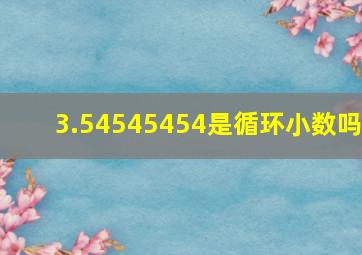 3.54545454是循环小数吗